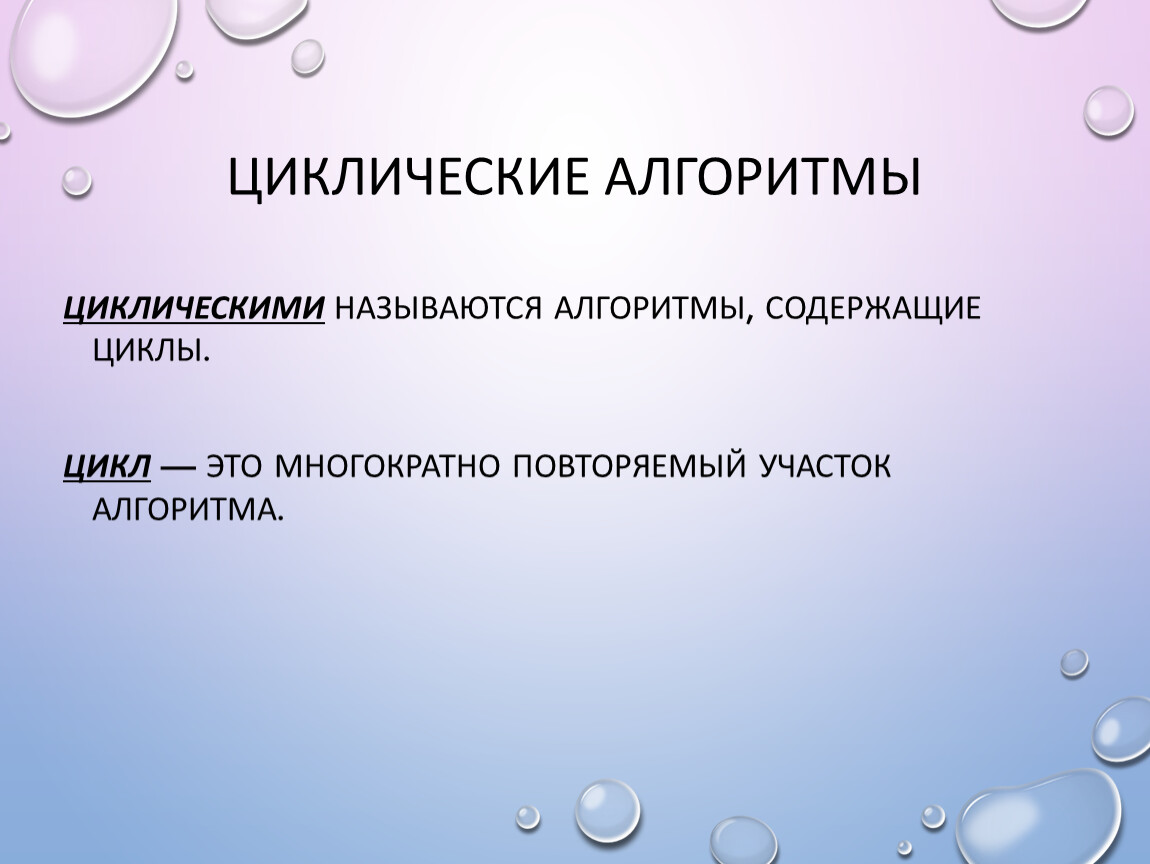 ЦИКЛИЧЕСКИЕ АЛГОРИТМЫ

ЦИКЛИЧЕСКИМИ НАЗЫВАЮТСЯ АЛГОРИТМЫ, СОДЕРЖАЩИЕ ЦИКЛЫ.

ЦИКЛ — ЭТО МНОГОКРАТНО ПОВТОРЯЕМЫЙ УЧАСТОК АЛГОРИТМА.